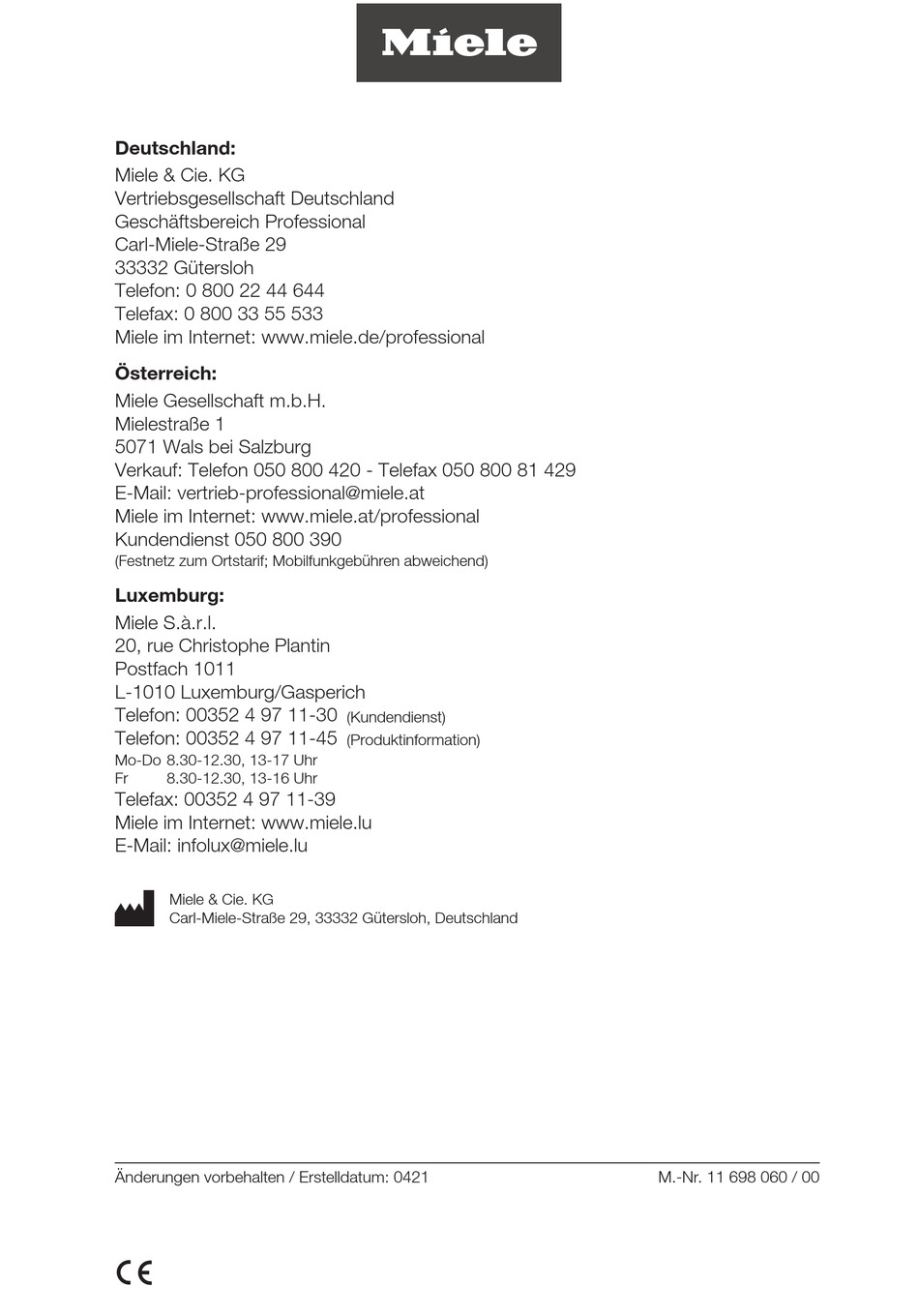 Miele

**Deutschland:**
Miele & Cie. KG
Vertriebsgesellschaft Deutschland
Geschäftsbereich Professional
Carl-Miele-Straße 29
33332 Gütersloh
Telefon: 0 800 22 44 644
Telefax: 0 800 33 55 533
Miele im Internet: www.miele.de/professional

**Österreich:**
Miele Gesellschaft m.b.H.
Mielestraße 1
5071 Wals bei Salzburg
Verkauf: Telefon 050 800 420 - Telefax 050 800 81 429
E-Mail: vertrieb-professional@miele.at
Miele im Internet: www.miele.at/professional
Kundendienst 050 800 390
(Festnetz zum Ortstarif; Mobilfunkgebühren abweichend)

**Luxemburg:**
Miele S.à.r.l.
20, rue Christophe Plantin
Postfach 1011
L-1010 Luxemburg/Gasperich
Telefon: 00352 4 97 11-30 (Kundendienst)
Telefon: 00352 4 97 11-45 (Produktinformation)
Mo-Do 8.30-12.30, 13-17 Uhr
Fr 8.30-12.30, 13-16 Uhr
Telefax: 00352 4 97 11-39
Miele im Internet: www.miele.lu
E-Mail: infolux@miele.lu

Miele & Cie. KG
Carl-Miele-Straße 29, 33332 Gütersloh, Deutschland

Änderungen vorbehalten / Erstelldatum: 0421

M.-Nr. 11 698 060 / 00

CE